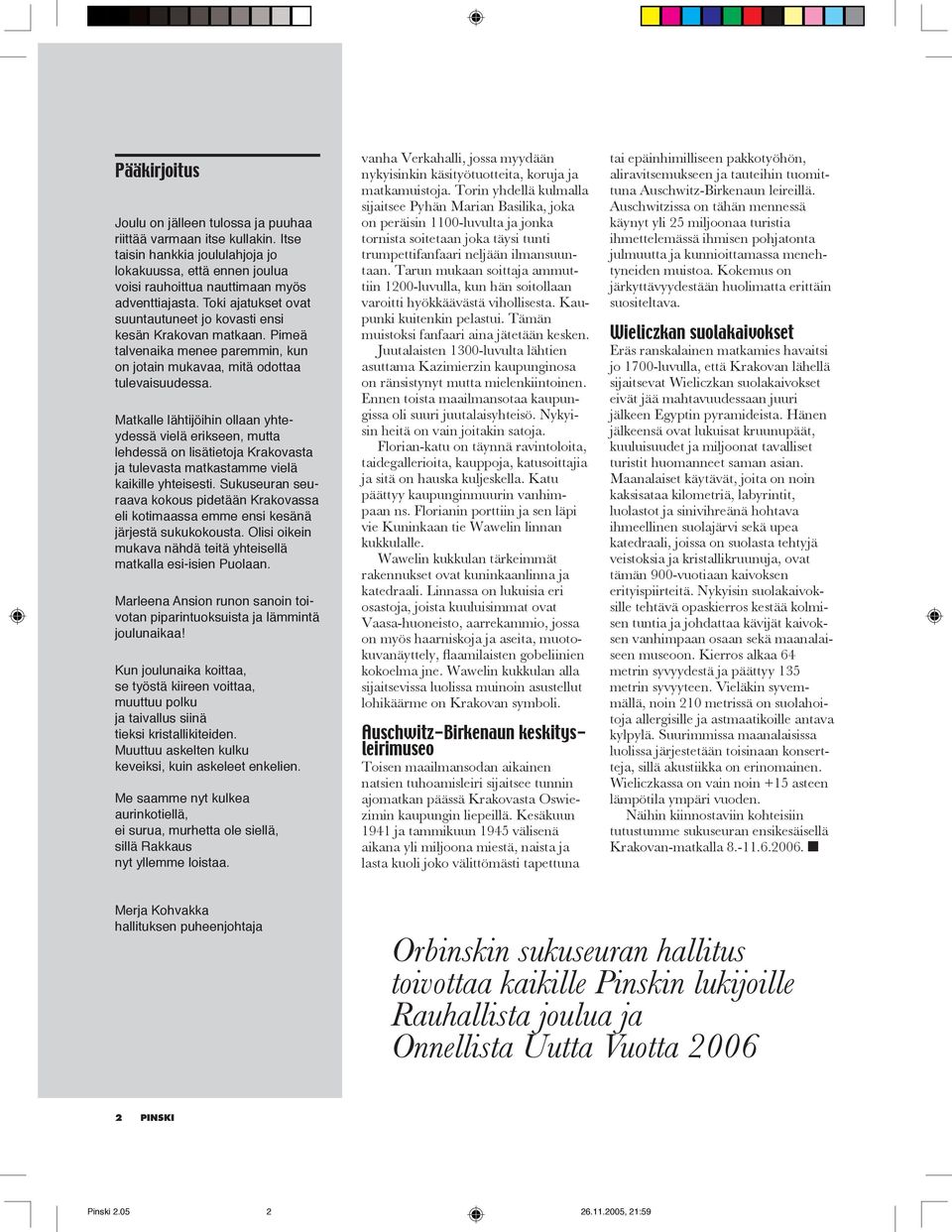 Pääkirjoitus

Joulu on jälleen tulossa ja puuhaa riittää varmaan itse kullakin. Itse taisin hankkia joululahjoja jo lokakuussa, että ennen joulua voisi rauhoittua nauttimaan myös adventtiajasta. Toki ajatukset ovat suuntautuneet jo kovasti ensi kesän Krakovan matkaan. Pimeä talvenaika menee paremmin, kun on jotain mukavaa, mitä odottaa tulevaisuudessa.

Matkalle lähtijöihin ollaan yhteydessä vielä erikseen, mutta lehdessä on lisätietoja Krakovasta ja tulevasta matkastamme vielä kaikille yhteisesti. Sukuseuran seuraava kokous pidetään Krakovassa eli kotimaassa emme ensi kesänä järjestä sukukokousta. Olisi oikein mukava nähdä teitä yhteisellä matkalla esi-isien Puolaan.

Marleena Ansion runon sanoin toivotan piparintuoksuista ja lämmintä joulunaikaa!

Kun joulunaika koittaa,
se työstä kiireen voittaa,
muuttuu polku
ja taivallus siinä
tieksi kristallikiteiden.
Muuttuu askelten kulku
keveiksi, kuin askeleet enkelien.

Me saamme nyt kulkea
aurinkotiellä,
ei surua, murhetta ole siellä,
sillä Rakkaus
nyt yllemme loistaa.

Merja Kohvakka
hallituksen puheenjohtaja

vanha Verkahalli, jossa myydään nykyisinkin käsityötuotteita, koruja ja matkamuistoja. Torin yhdellä kulmalla sijaitsee Pyhän Marian Basilika, joka on peräisin 1100-luvulta ja jonka tornista soitetaan joka täysi tunti trumpettifanfaari neljään ilmansuuntaan. Tarun mukaan soittaja ammuttiin 1200-luvulla, kun hän soitollaan varoitti hyökkäävästä vihollisesta. Kaupunki kuitenkin pelastui. Tämän muistoksi fanfaari aina jätetään kesken.

Juutalaisten 1300-luvulta lähtien asuttama Kazimierzin kaupunginosa on ränsistynyt mutta mielenkiintoinen. Ennen toista maailmansotaa kaupungissa oli suuri juutalaisyhteisö. Nykyisin heitä on vain joitakin satoja.

Florian-katu on täynnä ravintoloita, taidegallerioita, kauppoja, katusoittajia ja sitä on hauska kuljeskella. Katu päättyy kaupunginmuurin vanhimpaan ns. Florianin porttiin ja sen läpi vie Kuninkaan tie Wawelin linnan kukkulalle.

Wawelin kukkulan tärkeimmät rakennukset ovat kuninkaanlinna ja katedraali. Linnassa on lukuisia eri osastoja, joista kuuluisimmat ovat Vaasa-huoneisto, aarrekammio, jossa on myös haarniskoja ja aseita, muotokuvanäyttely, flaamilaisten gobeliinien kokoelma jne. Wawelin kukkulan alla sijaitsevissa luolissa muinoin asustellut lohikäärme on Krakovan symboli.

Auschwitz-Birkenaun keskitysleirimuseo

Toisen maailmansodan aikainen natsien tuhoamisleiri sijaitsee tunnin ajomatkan päässä Krakovasta Oswiezimin kaupungin liepeillä. Kesäkuun 1941 ja tammikuun 1945 välisenä aikana yli miljoona miestä, naista ja lasta kuoli joko välittömästi tapettuna tai epäinhimilliseen pakkotyöhön, aliravitsemukseen ja tauteihin tuomittuna Auschwitz-Birkenaun leireillä. Auschwitzissa on tähän mennessä käynyt yli 25 miljoonaa turistia ihmettelemässä ihmisen pohjatonta julmuutta ja kunnioittamassa menehtyneiden muistoa. Kokemus on järkyttävyydestään huolimatta erittäin suositeltava.

Wieliczkan suolakaivokset

Eräs ranskalainen matkamies havaitsi jo 1700-luvulla, että Krakovan lähellä sijaitsevat Wieliczkan suolakaivokset eivät jää mahtavuudessaan juuri jälkeen Egyptin pyramideista. Hänen jälkeensä ovat lukuisat kruunupäät, kuuluisuudet ja miljoonat tavalliset turistit huomanneet saman asian. Maanalaiset käytävät, joita on noin kaksisataa kilometriä, labyrintit, luolastot ja sinivihreänä hohtava ihmeellinen suolajärvi sekä upea katedraali, joissa on suolasta tehtyjä veistoksia ja kristallikruunuja, ovat tämän 900-vuotiaan kaivoksen erityispiirteitä. Nykyisin suolakaivoksille tehtävä opaskierros kestää kolmisen tuntia ja johdattaa kävijät kaivoksen vanhimpaan osaan sekä maanalaiseen museoon. Kierros alkaa 64 metrin syvyydestä ja päättyy 135 metrin syvyyteen. Vieläkin syvemmällä, noin 210 metrissä on suolahoitoja allergisille ja astmaatikoille antava kylpylä. Suurimmissa maanalaisissa luolissa järjestetään toisinaan konsertteja, sillä akustiikka on erinomainen. Wieliczkassa on vain noin +15 asteen lämpötila ympäri vuoden.

Näihin kiinnostaviin kohteisiin tutustumme sukuseuran ensikesäisellä Krakovan-matkalla 8.-11.6.2006. ■

Orbinskin sukuseuran hallitus toivottaa kaikille Pinskin lukijoille Rauhallista joulua ja Onnellista Uutta Vuotta 2006

2 PINSKI

Pinski 2.05 2 26.11.2005, 21:59